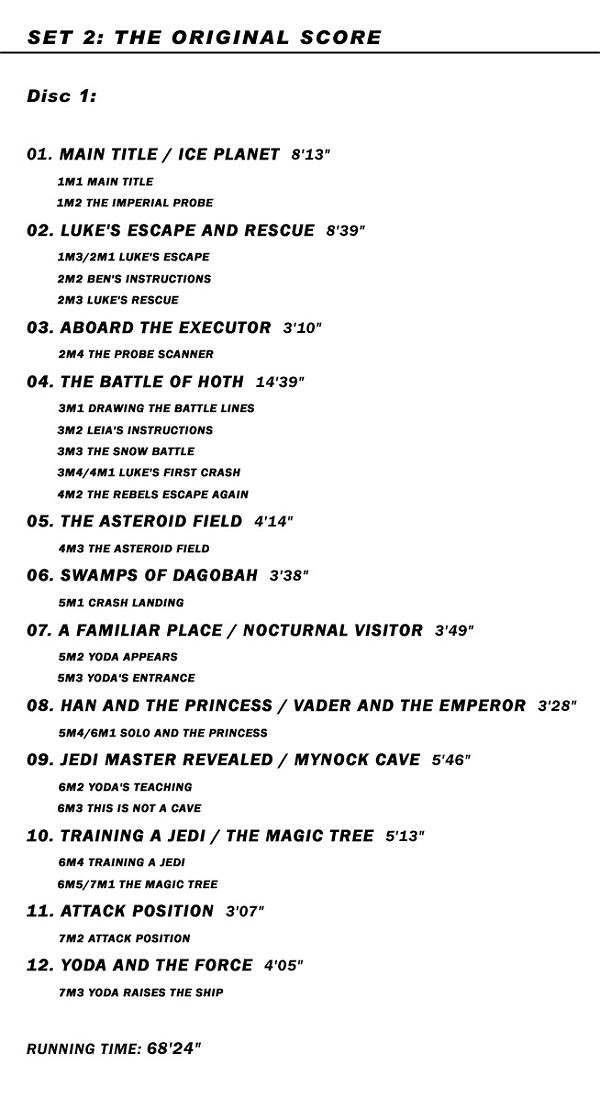 SET 2: THE ORIGINAL SCORE

Disc 1:

01. MAIN TITLE / ICE PLANET 8'13"

1M1 MAIN TITLE

1M2 THE IMPERIAL PROBE

02. LUKE'S ESCAPE AND RESCUE 8'39"

1M3/2M1 LUKE'S ESCAPE

2M2 BEN'S INSTRUCTIONS

2M3 LUKE'S RESCUE

03. ABOARD THE EXECUTOR 3'10"

2M4 THE PROBE SCANNER

04. THE BATTLE OF HOTH 14'39"

3M1 DRAWING THE BATTLE LINES

3M2 LEIA'S INSTRUCTIONS

3M3 THE SNOW BATTLE

3M4/4M1 LUKE'S FIRST CRASH

4M2 THE REBELS ESCAPE AGAIN

05. THE ASTEROID FIELD 4'14"

4M3 THE ASTEROID FIELD

06. SWAMPS OF DAGOBAH 3'38"

5M1 CRASH LANDING

07. A FAMILIAR PLACE / NOCTURNAL VISITOR 3'49"

5M2 YODA APPEARS

5M3 YODA'S ENTRANCE

08. HAN AND THE PRINCESS / VADER AND THE EMPEROR 3'28"

5M4/6M1 SOLO AND THE PRINCESS

09. JEDI MASTER REVEALED / MYNOCK CAVE 5'46"

6M2 YODA'S TEACHING

6M3 THIS IS NOT A CAVE

10. TRAINING A JEDI / THE MAGIC TREE 5'13"

6M4 TRAINING A JEDI

6M5/7M1 THE MAGIC TREE

11. ATTACK POSITION 3'07"

7M2 ATTACK POSITION

12. YODA AND THE FORCE 4'05"

7M3 YODA RAISES THE SHIP

RUNNING TIME: 68'24"